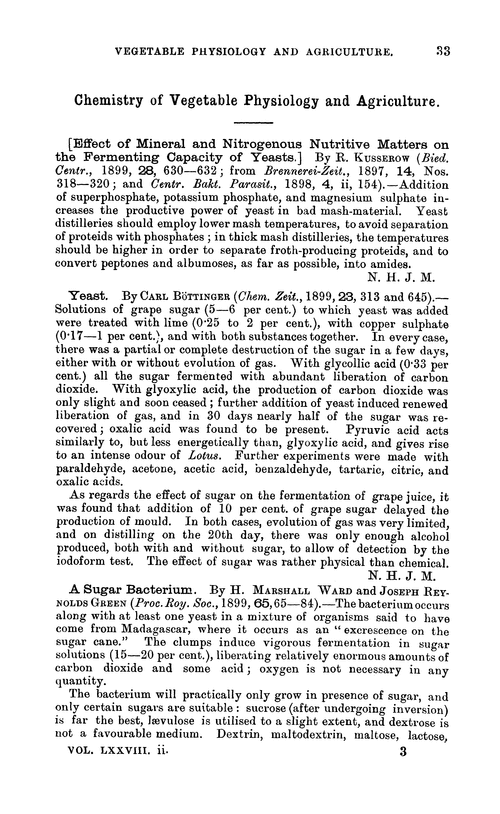 VEGETABLE PHYSIOLOGY AND AGRICULTURE. 33

Chemistry of Vegetable Physiology and Agriculture.

[Effect of Mineral and Nitrogenous Nutritive Matters on the Fermenting Capacity of Yeasts.] By R. KUSSEROW (Bied. Centr., 1899, 28, 630—632; from Brennerei-Zeit., 1897, 14, Nos. 318—320; and Centr. Bakt. Parasit., 1898, 4, ii, 154).—Addition of superphosphate, potassium phosphate, and magnesium sulphate increases the productive power of yeast in bad mash-material. Yeast distilleries should employ lower mash temperatures, to avoid separation of proteids with phosphates; in thick mash distilleries, the temperatures should be higher in order to separate froth-producing proteids, and to convert peptones and albumoses, as far as possible, into amides.
N. H. J. M.

Yeast. By CARL BÖTTINGER (Chem. Zeit., 1899, 23, 313 and 645).—Solutions of grape sugar (5—6 per cent.) to which yeast was added were treated with lime (0·25 to 2 per cent.), with copper sulphate (0·17—1 per cent.), and with both substances together. In every case, there was a partial or complete destruction of the sugar in a few days, either with or without evolution of gas. With glycollic acid (0·33 per cent.) all the sugar fermented with abundant liberation of carbon dioxide. With glyoxylic acid, the production of carbon dioxide was only slight and soon ceased; further addition of yeast induced renewed liberation of gas, and in 30 days nearly half of the sugar was recovered; oxalic acid was found to be present. Pyruvic acid acts similarly to, but less energetically than, glyoxylic acid, and gives rise to an intense odour of Lotus. Further experiments were made with paraldehyde, acetone, acetic acid, benzaldehyde, tartaric, citric, and oxalic acids.

As regards the effect of sugar on the fermentation of grape juice, it was found that addition of 10 per cent. of grape sugar delayed the production of mould. In both cases, evolution of gas was very limited, and on distilling on the 20th day, there was only enough alcohol produced, both with and without sugar, to allow of detection by the iodoform test. The effect of sugar was rather physical than chemical.
N. H. J. M.

A Sugar Bacterium. By H. MARSHALL WARD and JOSEPH REYNOLDS GREEN (Proc. Roy. Soc., 1899, 65, 65—84).—The bacterium occurs along with at least one yeast in a mixture of organisms said to have come from Madagascar, where it occurs as an "excrescence on the sugar cane." The clumps induce vigorous fermentation in sugar solutions (15—20 per cent.), liberating relatively enormous amounts of carbon dioxide and some acid; oxygen is not necessary in any quantity.

The bacterium will practically only grow in presence of sugar, and only certain sugars are suitable: sucrose (after undergoing inversion) is far the best, lævulose is utilised to a slight extent, and dextrose is not a favourable medium. Dextrin, maltodextrin, maltose, lactose,

VOL. LXXVIII. ii. 3